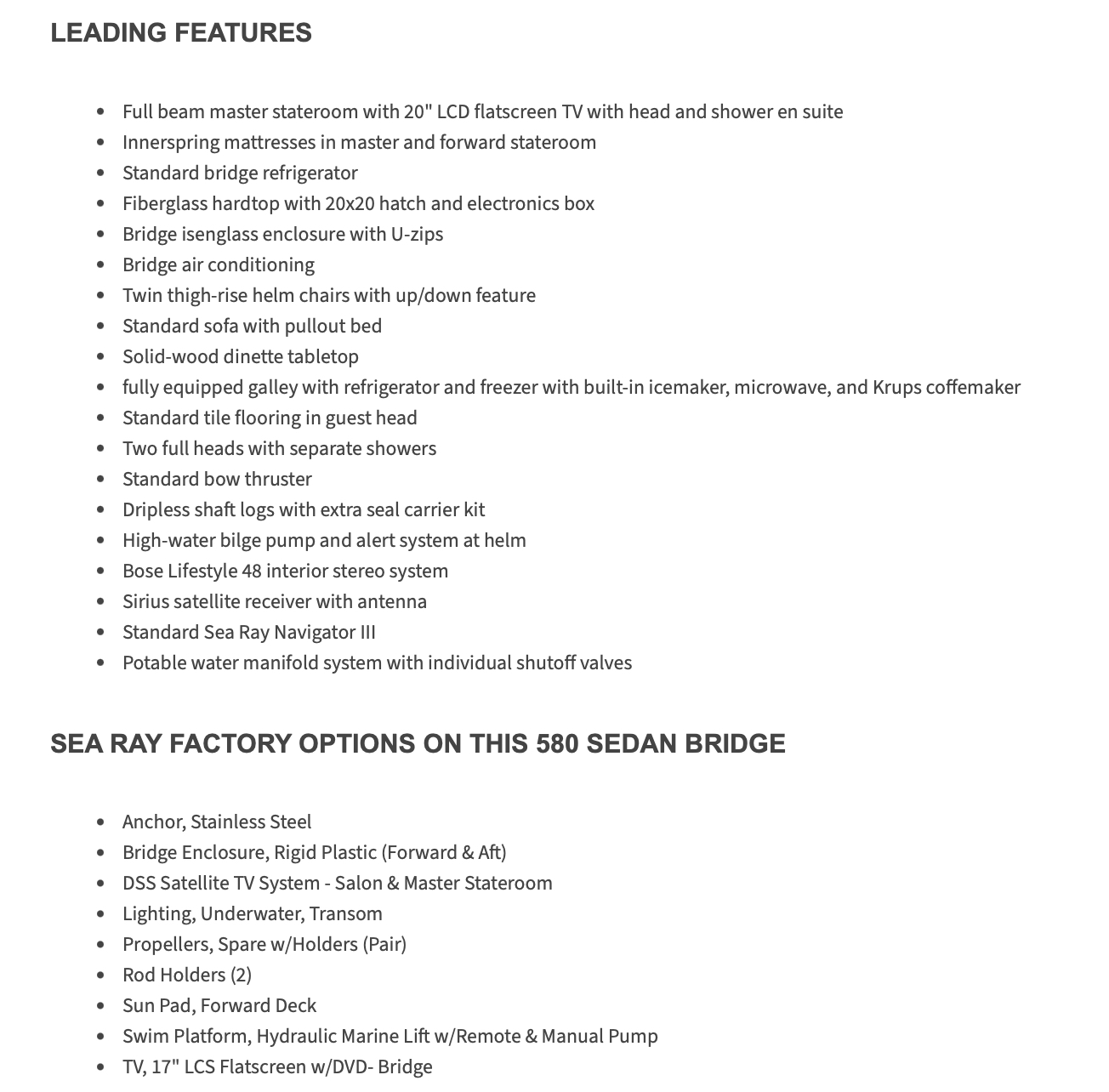 LEADING FEATURES

- Full beam master stateroom with 20" LCD flatscreen TV with head and shower en suite
- Innerspring mattresses in master and forward stateroom
- Standard bridge refrigerator
- Fiberglass hardtop with 20x20 hatch and electronics box
- Bridge isenglass enclosure with U-zips
- Bridge air conditioning
- Twin thigh-rise helm chairs with up/down feature
- Standard sofa with pullout bed
- Solid-wood dinette tabletop
- fully equipped galley with refrigerator and freezer with built-in icemaker, microwave, and Krups coffemaker
- Standard tile flooring in guest head
- Two full heads with separate showers
- Standard bow thruster
- Dripless shaft logs with extra seal carrier kit
- High-water bilge pump and alert system at helm
- Bose Lifestyle 48 interior stereo system
- Sirius satellite receiver with antenna
- Standard Sea Ray Navigator III
- Potable water manifold system with individual shutoff valves

SEA RAY FACTORY OPTIONS ON THIS 580 SEDAN BRIDGE

- Anchor, Stainless Steel
- Bridge Enclosure, Rigid Plastic (Forward & Aft)
- DSS Satellite TV System - Salon & Master Stateroom
- Lighting, Underwater, Transom
- Propellers, Spare w/Holders (Pair)
- Rod Holders (2)
- Sun Pad, Forward Deck
- Swim Platform, Hydraulic Marine Lift w/Remote & Manual Pump
- TV, 17" LCS Flatscreen w/DVD- Bridge